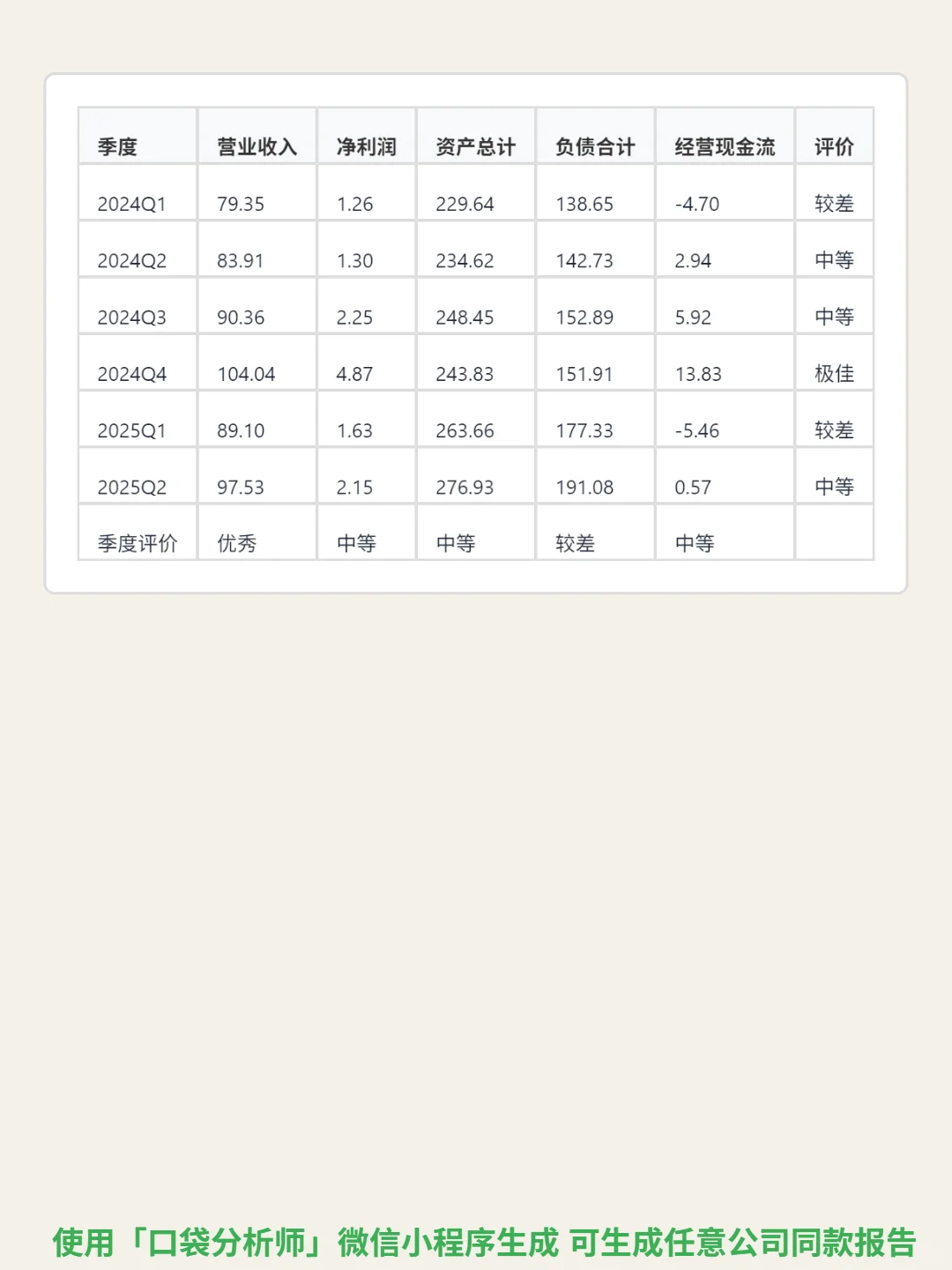 | 季度 | 营业收入 | 净利润 | 资产总计 | 负债合计 | 经营现金流 | 评价 |
|---|---|---|---|---|---|---|
| 2024Q1 | 79.35 | 1.26 | 229.64 | 138.65 | -4.70 | 较差 |
| 2024Q2 | 83.91 | 1.30 | 234.62 | 142.73 | 2.94 | 中等 |
| 2024Q3 | 90.36 | 2.25 | 248.45 | 152.89 | 5.92 | 中等 |
| 2024Q4 | 104.04 | 4.87 | 243.83 | 151.91 | 13.83 | 极佳 |
| 2025Q1 | 89.10 | 1.63 | 263.66 | 177.33 | -5.46 | 较差 |
| 2025Q2 | 97.53 | 2.15 | 276.93 | 191.08 | 0.57 | 中等 |
| 季度评价 | 优秀 | 中等 | 中等 | 较差 | 中等 |  |

使用「口袋分析师」微信小程序生成 可生成任意公司同款报告